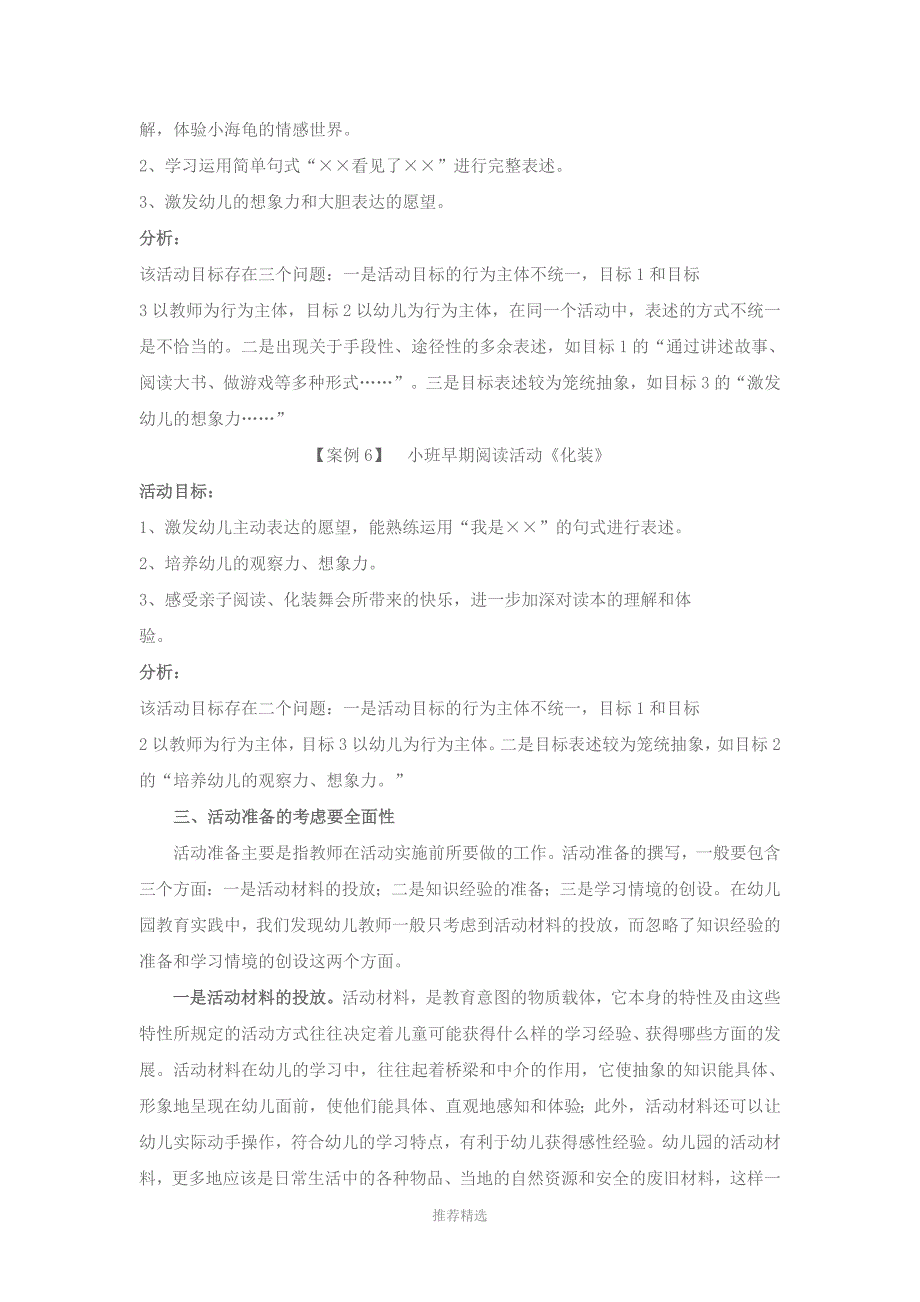 解，体验小海龟的情感世界。

2、学习运用简单句式“××看见了××”进行完整表述。

3、激发幼儿的想象力和大胆表达的愿望。

分析：

该活动目标存在三个问题：一是活动目标的行为主体不统一，目标 1 和目标 3 以教师为行为主体，目标 2 以幼儿为行为主体，在同一个活动中，表述的方式不统一是不恰当的。二是出现关于手段性、途径性的多余表述，如目标 1 的“通过讲述故事、阅读大书、做游戏等多种形式……”。三是目标表述较为笼统抽象，如目标 3 的“激发幼儿的想象力……”

【案例 6】　小班早期阅读活动《化装》

活动目标：

1、激发幼儿主动表达的愿望，能熟练运用“我是××”的句式进行表述。

2、培养幼儿的观察力、想象力。

3、感受亲子阅读、化装舞会所带来的快乐，进一步加深对读本的理解和体验。

分析：

该活动目标存在二个问题：一是活动目标的行为主体不统一，目标 1 和目标 2 以教师为行为主体，目标 3 以幼儿为行为主体。二是目标表述较为笼统抽象，如目标 2 的“培养幼儿的观察力、想象力。”

三、活动准备的考虑要全面性

活动准备主要是指教师在活动实施前所要做的工作。活动准备的撰写，一般要包含三个方面：一是活动材料的投放；二是知识经验的准备；三是学习情境的创设。在幼儿园教育实践中，我们发现幼儿教师一般只考虑到活动材料的投放，而忽略了知识经验的准备和学习情境的创设这两个方面。

一是活动材料的投放。活动材料，是教育意图的物质载体，它本身的特性及由这些特性所规定的活动方式往往决定着儿童可能获得什么样的学习经验、获得哪些方面的发展。活动材料在幼儿的学习中，往往起着桥梁和中介的作用，它使抽象的知识能具体、形象地呈现在幼儿面前，使他们能具体、直观地感知和体验；此外，活动材料还可以让幼儿实际动手操作，符合幼儿的学习特点，有利于幼儿获得感性经验。幼儿园的活动材料，更多地应该是日常生活中的各种物品、当地的自然资源和安全的废旧材料，这样一

推荐精选